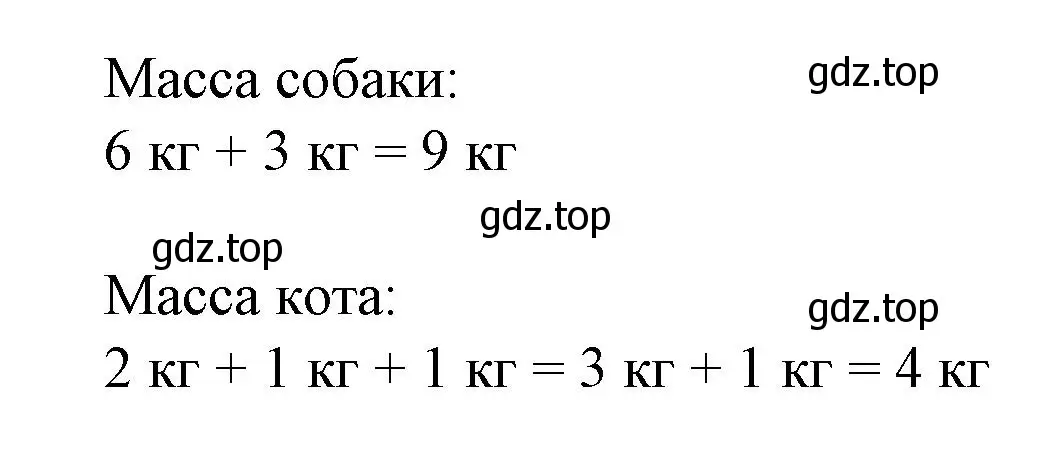 Масса собаки: gdz.top

6 кг + 3 кг = 9 кг

gdz.top

gdz.top

Масса кота: gdz.top

2 кг + 1 кг + 1 кг = 3 кг + 1 кг = 4 кг